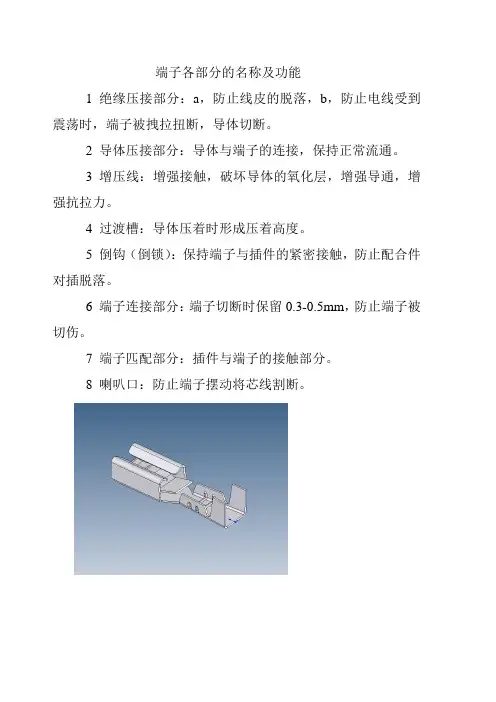 端子各部分的名称及功能

1 绝缘压接部分：a，防止线皮的脱落，b，防止电线受到震荡时，端子被拽拉扭断，导体切断。

2 导体压接部分：导体与端子的连接，保持正常流通。

3 增压线：增强接触，破坏导体的氧化层，增强导通，增强抗拉力。

4 过渡槽：导体压着时形成压着高度。

5 倒钩（倒锁）：保持端子与插件的紧密接触，防止配合件对插脱落。

6 端子连接部分：端子切断时保留 0.3-0.5mm，防止端子被切伤。

7 端子匹配部分：插件与端子的接触部分。

8 喇叭口：防止端子摆动将芯线割断。